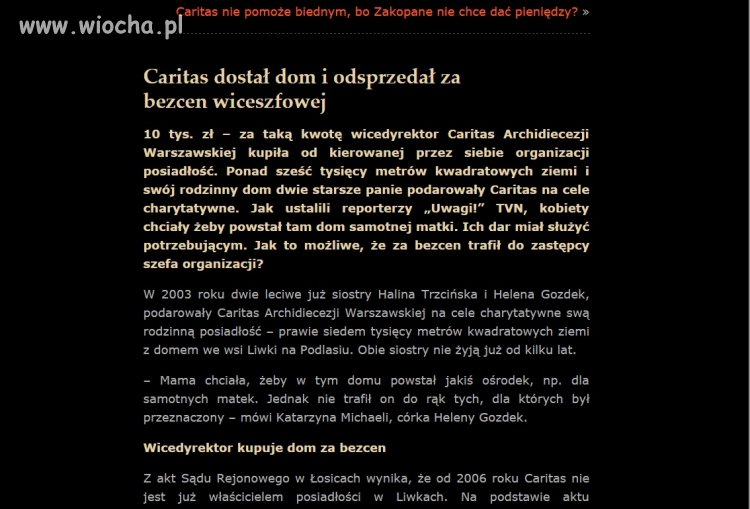 www.wiocha.pl

Caritas nie pomoże biednym, bo Zakopane nie chce dać pieniędzy? »

Caritas dostał dom i odsprzedał za bezcen wiceszfowej

10 tys. zł – za taką kwotę wicedyrektor Caritas Archidiecezji Warszawskiej kupiła od kierowanej przez siebie organizacji posiadłość. Ponad sześć tysięcy metrów kwadratowych ziemi i swój rodzinny dom dwie starsze panie podarowały Caritas na cele charytatywne. Jak ustalili reporterzy „Uwagi!" TVN, kobiety chciały żeby powstał tam dom samotnej matki. Ich dar miał służyć potrzebującym. Jak to możliwe, że za bezcen trafił do zastępcy szefa organizacji?

W 2003 roku dwie leciwe już siostry Halina Trzcińska i Helena Gozdek, podarowały Caritas Archidiecezji Warszawskiej na cele charytatywne swą rodzinną posiadłość – prawie siedem tysięcy metrów kwadratowych ziemi z domem we wsi Liwki na Podlasiu. Obie siostry nie żyją już od kilku lat.

– Mama chciała, żeby w tym domu powstał jakiś ośrodek, np. dla samotnych matek. Jednak nie trafił on do rąk tych, dla których był przeznaczony – mówi Katarzyna Michaeli, córka Heleny Gozdek.

Wicedyrektor kupuje dom za bezcen

Z akt Sądu Rejonowego w Łosicach wynika, że od 2006 roku Caritas nie jest już właścicielem posiadłości w Liwkach. Na podstawie aktu